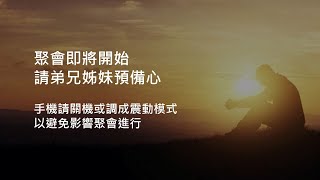 聚會即將開始
請弟兄姊妹預備心

手機請關機或調成震動模式
以避免影響聚會進行